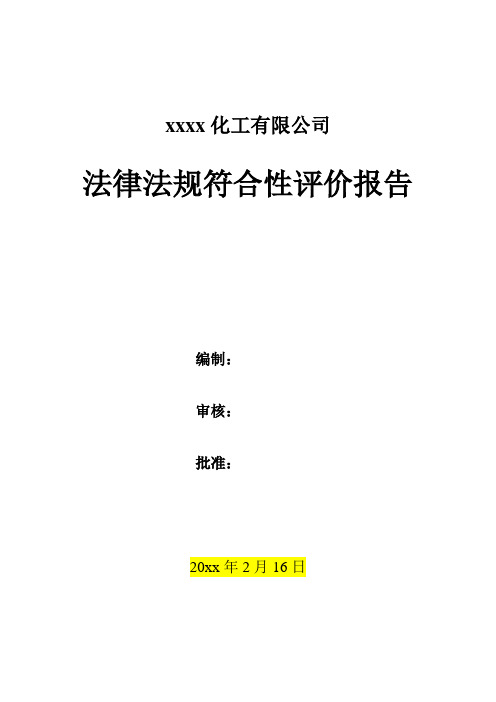 xxxx 化工有限公司

法律法规符合性评价报告

编制：

审核：

批准：

20xx 年 2 月 16 日